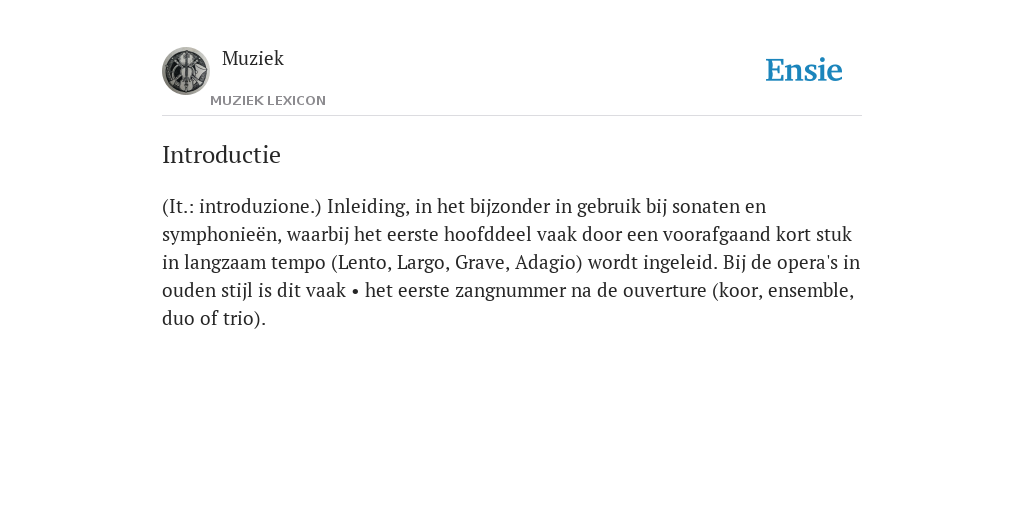 Muziek
MUZIEK LEXICON

Ensie

Introductie

(It.: introduzione.) Inleiding, in het bijzonder in gebruik bij sonaten en symphonieën, waarbij het eerste hoofddeel vaak door een voorafgaand kort stuk in langzaam tempo (Lento, Largo, Grave, Adagio) wordt ingeleid. Bij de opera's in ouden stijl is dit vaak • het eerste zangnummer na de ouverture (koor, ensemble, duo of trio).